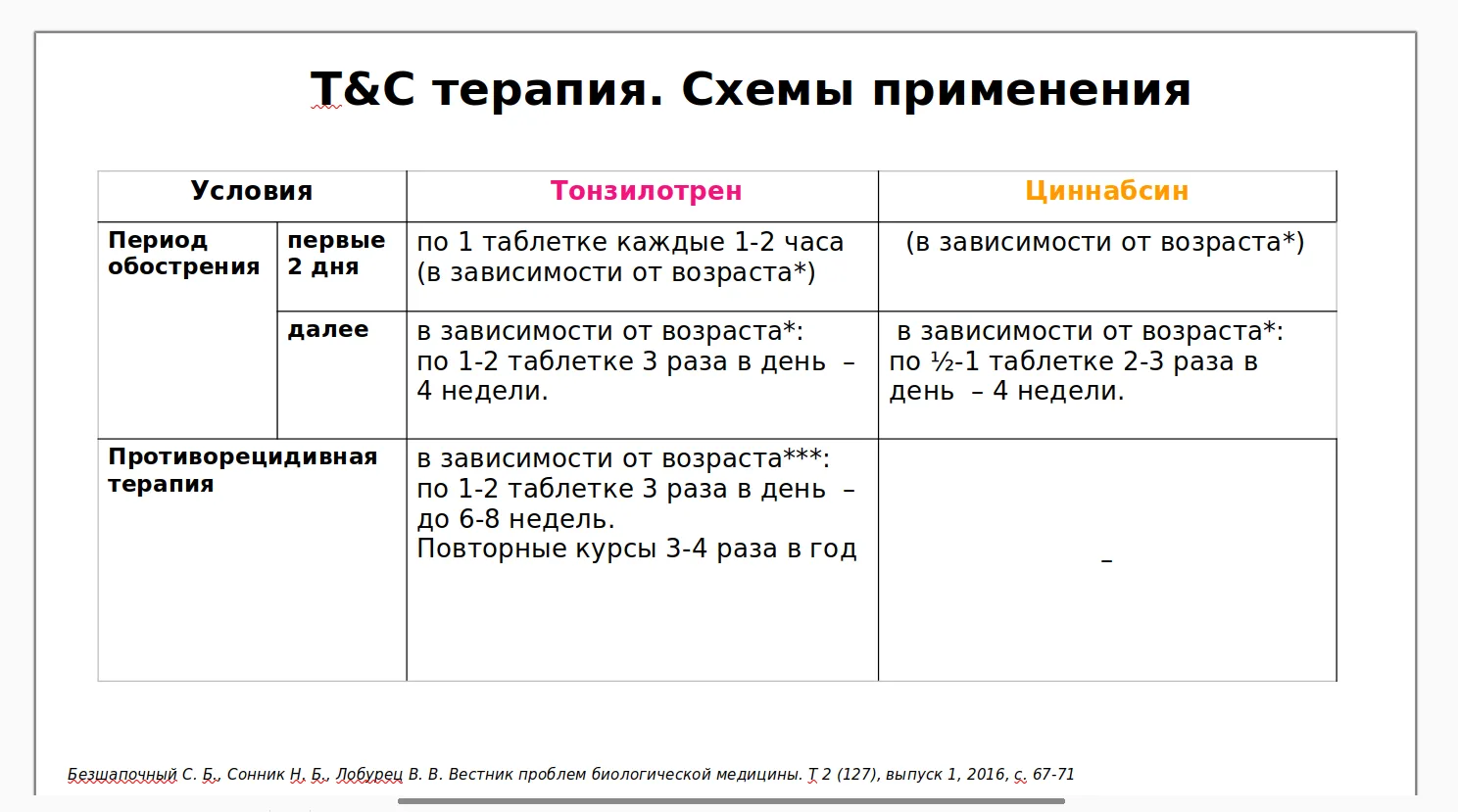 T&C терапия. Схемы применения

| Условия | | Тонзилотрен | Циннабсин |
|---|---|---|---|
| Период обострения | первые 2 дня | по 1 таблетке каждые 1-2 часа (в зависимости от возраста*) | (в зависимости от возраста*) |
| | далее | в зависимости от возраста*: по 1-2 таблетке 3 раза в день – 4 недели. | в зависимости от возраста*: по ½-1 таблетке 2-3 раза в день – 4 недели. |
| Противорецидивная терапия | | в зависимости от возраста***: по 1-2 таблетке 3 раза в день – до 6-8 недель. Повторные курсы 3-4 раза в год | – |

Безшапочный С. Б., Сонник Н. Б., Лобурец В. В. Вестник проблем биологической медицины. Т 2 (127), выпуск 1, 2016, с. 67-71